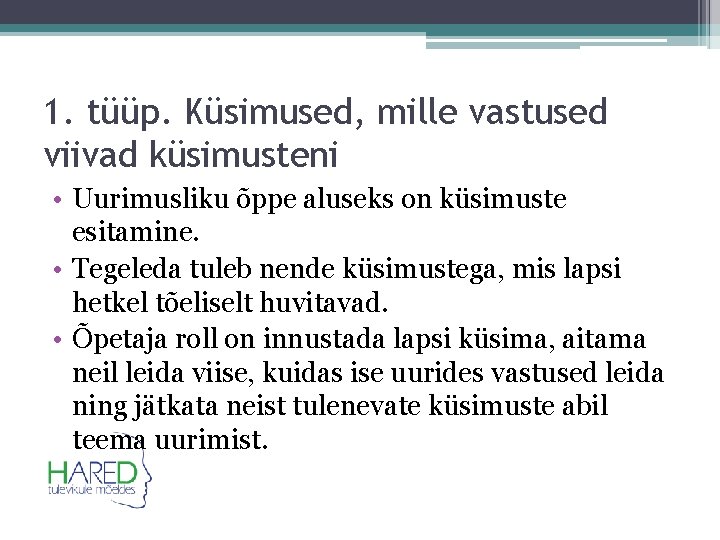 1. tüüp. Küsimused, mille vastused viivad küsimusteni

• Uurimusliku õppe aluseks on küsimuste esitamine.
• Tegeleda tuleb nende küsimustega, mis lapsi hetkel tõeliselt huvitavad.
• Õpetaja roll on innustada lapsi küsima, aitama neil leida viise, kuidas ise uurides vastused leida ning jätkata neist tulenevate küsimuste abil teema uurimist.

HARED
tulevikule mõeldes